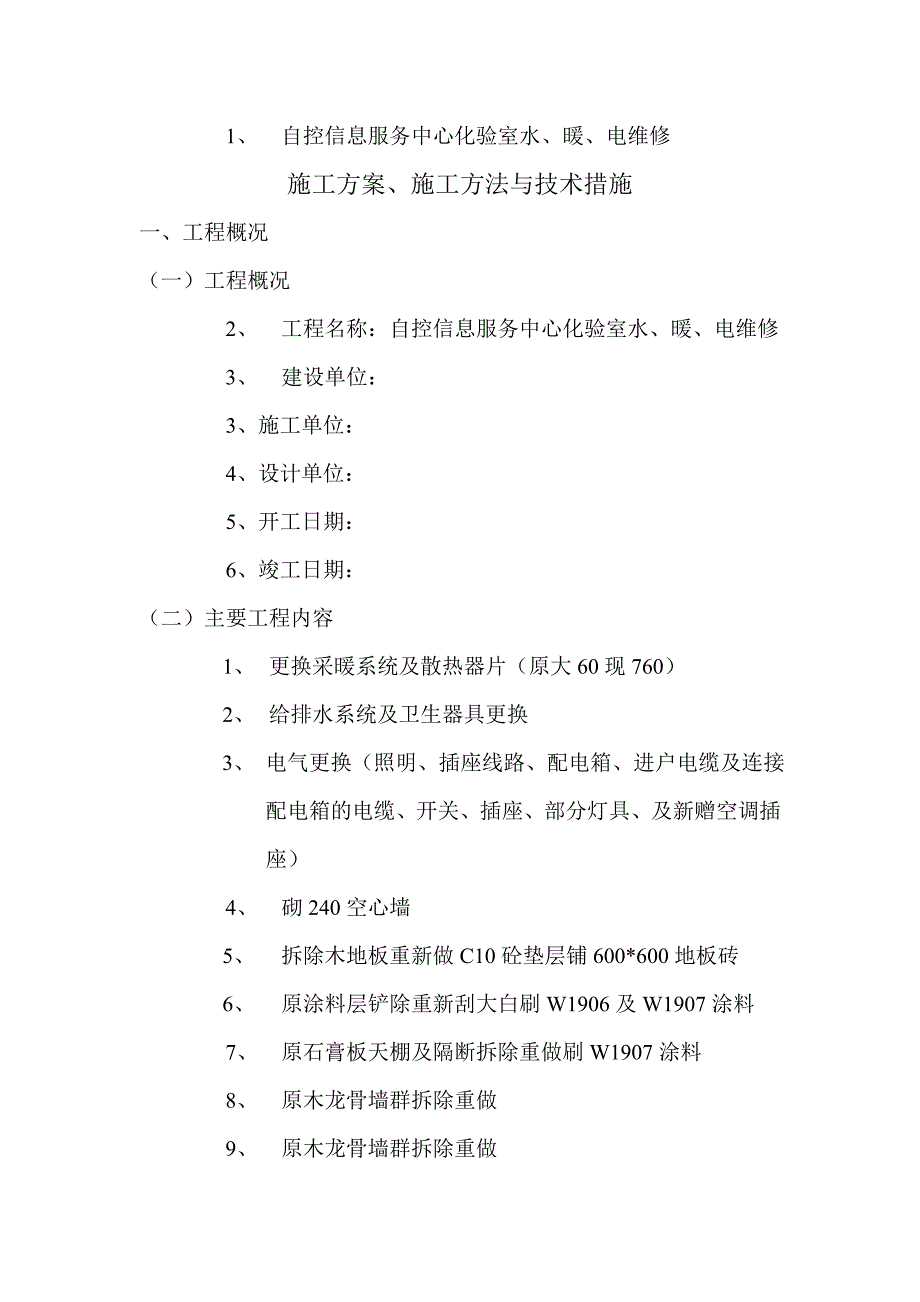 1、 自控信息服务中心化验室水、暖、电维修

施工方案、施工方法与技术措施

一、工程概况

（一）工程概况

2、 工程名称：自控信息服务中心化验室水、暖、电维修

3、 建设单位：

3、施工单位：

4、设计单位：

5、开工日期：

6、竣工日期：

（二）主要工程内容

1、 更换采暖系统及散热器片（原大 60 现 760）

2、 给排水系统及卫生器具更换

3、 电气更换（照明、插座线路、配电箱、进户电缆及连接配电箱的电缆、开关、插座、部分灯具、及新赠空调插座）

4、 砌 240 空心墙

5、 拆除木地板重新做 C10 砼垫层铺 600*600 地板砖

6、 原涂料层铲除重新刮大白刷 W1906 及 W1907 涂料

7、 原石膏板天棚及隔断拆除重做刷 W1907 涂料

8、 原木龙骨墙群拆除重做

9、 原木龙骨墙群拆除重做